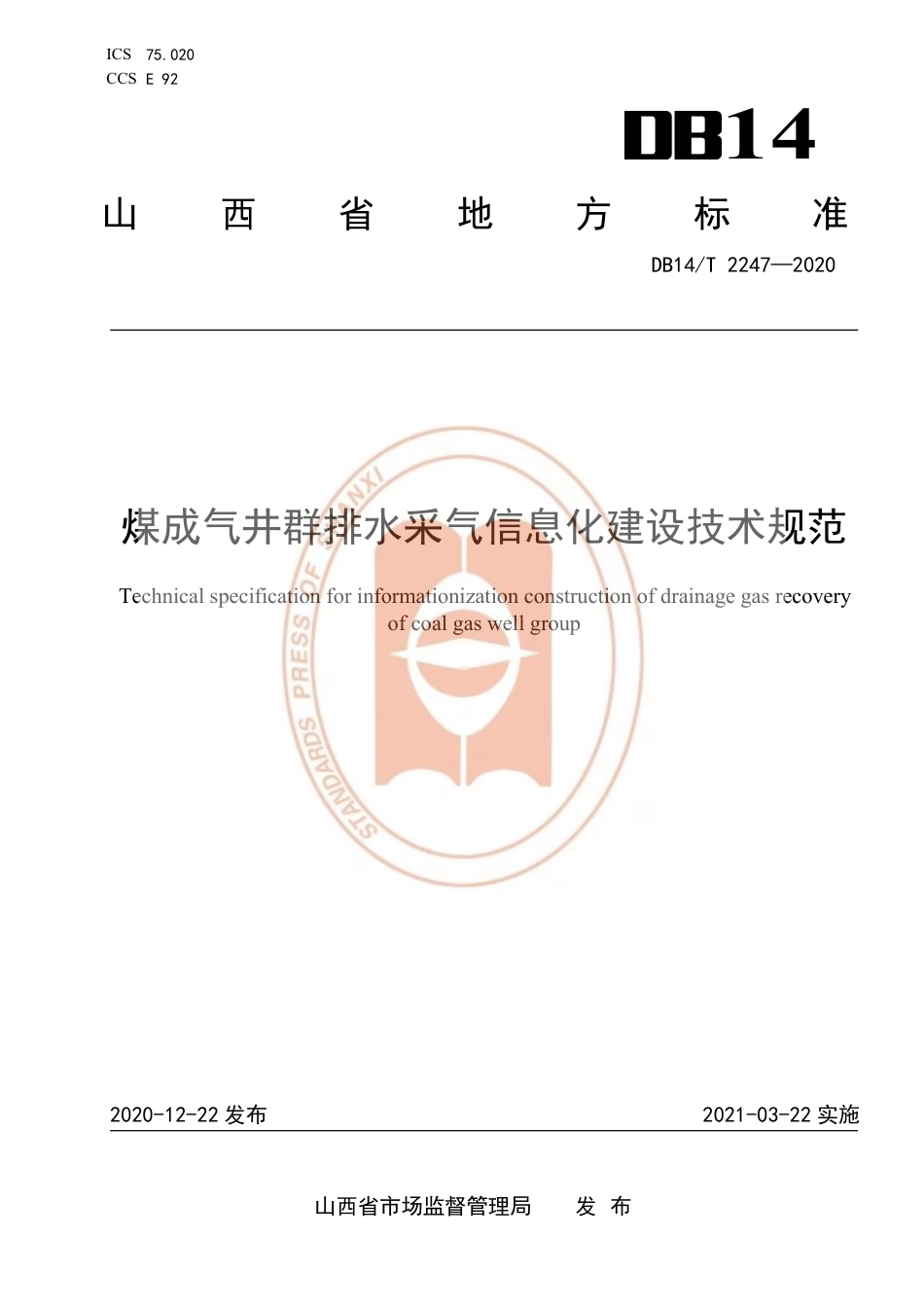 ICS 75.020
CCS E 92

DB14

山 西 省 地 方 标 准

DB14/T 2247—2020

煤成气井群排水采气信息化建设技术规范

Technical specification for informationization construction of drainage gas recovery of coal gas well group

STANDARDS PRESS OF SHANXI

2020-12-22 发布

2021-03-22 实施

山西省市场监督管理局 发 布